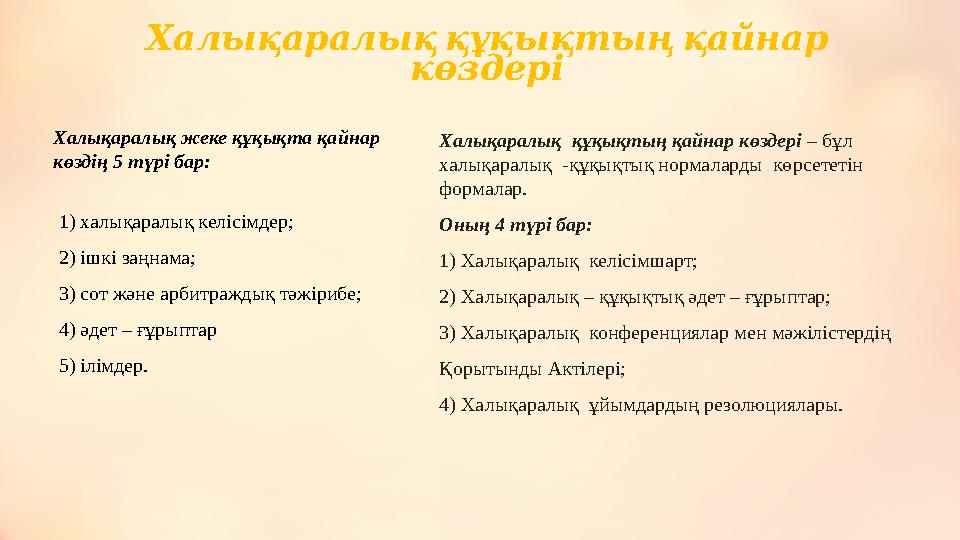 Халықаралық құқықтың қайнар көздері

Халықаралық жеке құқықта қайнар көздің 5 түрі бар:

1) халықаралық келісімдер;

2) ішкі заңнама;

3) сот және арбитраждық тәжірибе;

4) әдет – ғұрыптар

5) ілімдер.

Халықаралық құқықтың қайнар көздері – бұл халықаралық -құқықтық нормаларды көрсететін формалар.

Оның 4 түрі бар:

1) Халықаралық келісімшарт;

2) Халықаралық – құқықтық әдет – ғұрыптар;

3) Халықаралық конференциялар мен мәжілістердің Қорытынды Актілері;

4) Халықаралық ұйымдардың резолюциялары.